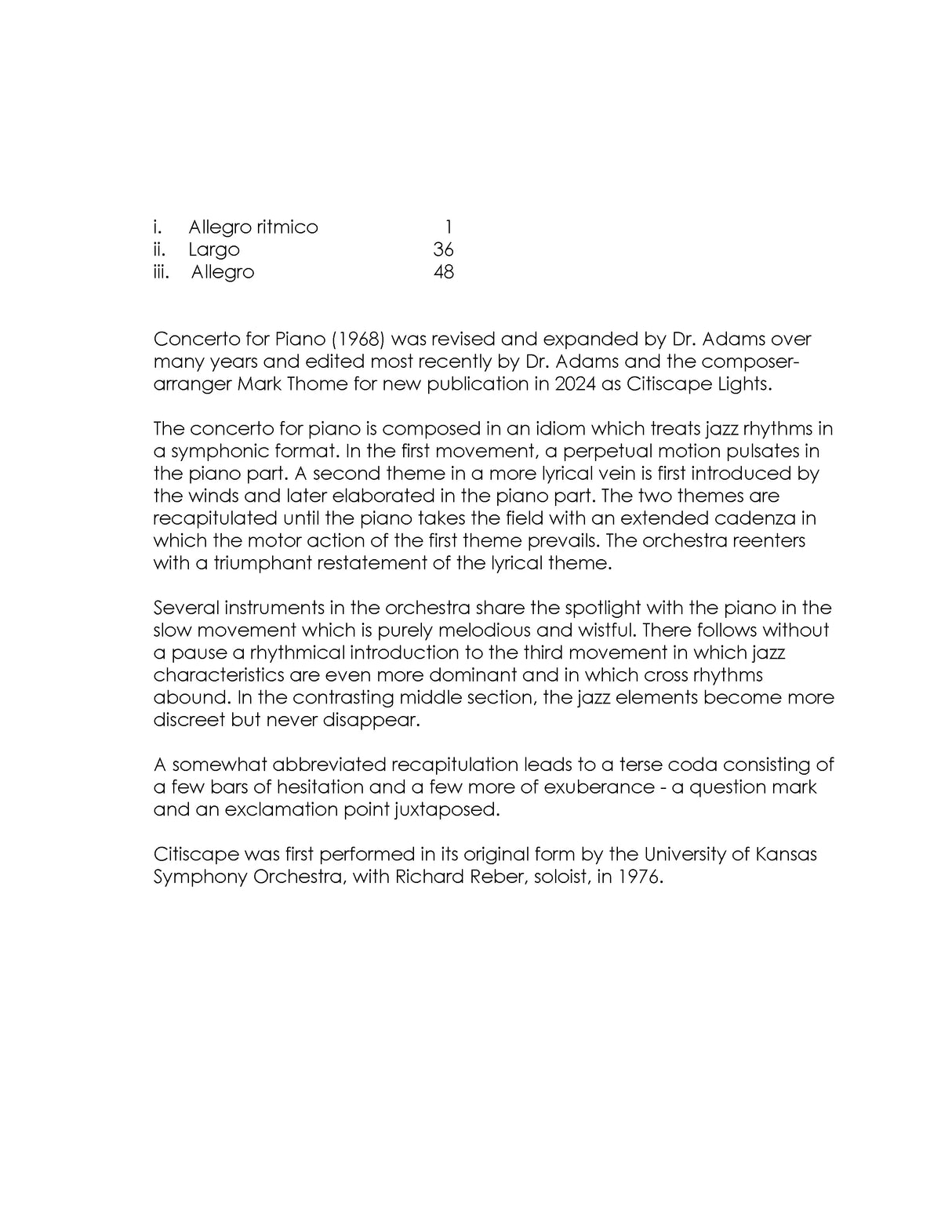 i. Allegro ritmico 1
ii. Largo 36
iii. Allegro 48

Concerto for Piano (1968) was revised and expanded by Dr. Adams over many years and edited most recently by Dr. Adams and the composer-arranger Mark Thome for new publication in 2024 as Citiscape Lights.

The concerto for piano is composed in an idiom which treats jazz rhythms in a symphonic format. In the first movement, a perpetual motion pulsates in the piano part. A second theme in a more lyrical vein is first introduced by the winds and later elaborated in the piano part. The two themes are recapitulated until the piano takes the field with an extended cadenza in which the motor action of the first theme prevails. The orchestra reenters with a triumphant restatement of the lyrical theme.

Several instruments in the orchestra share the spotlight with the piano in the slow movement which is purely melodious and wistful. There follows without a pause a rhythmical introduction to the third movement in which jazz characteristics are even more dominant and in which cross rhythms abound. In the contrasting middle section, the jazz elements become more discreet but never disappear.

A somewhat abbreviated recapitulation leads to a terse coda consisting of a few bars of hesitation and a few more of exuberance - a question mark and an exclamation point juxtaposed.

Citiscape was first performed in its original form by the University of Kansas Symphony Orchestra, with Richard Reber, soloist, in 1976.